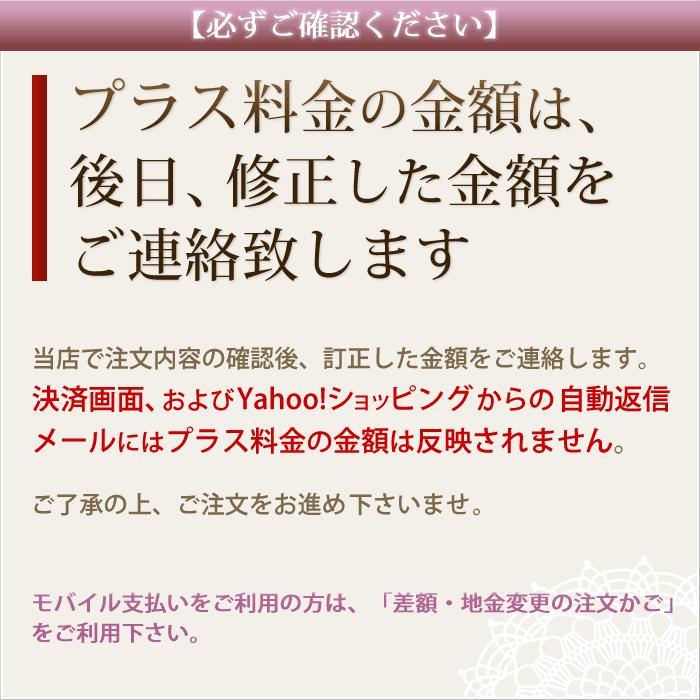 【必ずご確認ください】

プラス料金の金額は、後日、修正した金額をご連絡致します

当店で注文内容の確認後、訂正した金額をご連絡します。
決済画面、およびYahoo!ショッピングからの自動返信メールにはプラス料金の金額は反映されません。

ご了承の上、ご注文をお進め下さいませ。

モバイル支払いをご利用の方は、「差額・地金変更の注文かご」をご利用下さい。